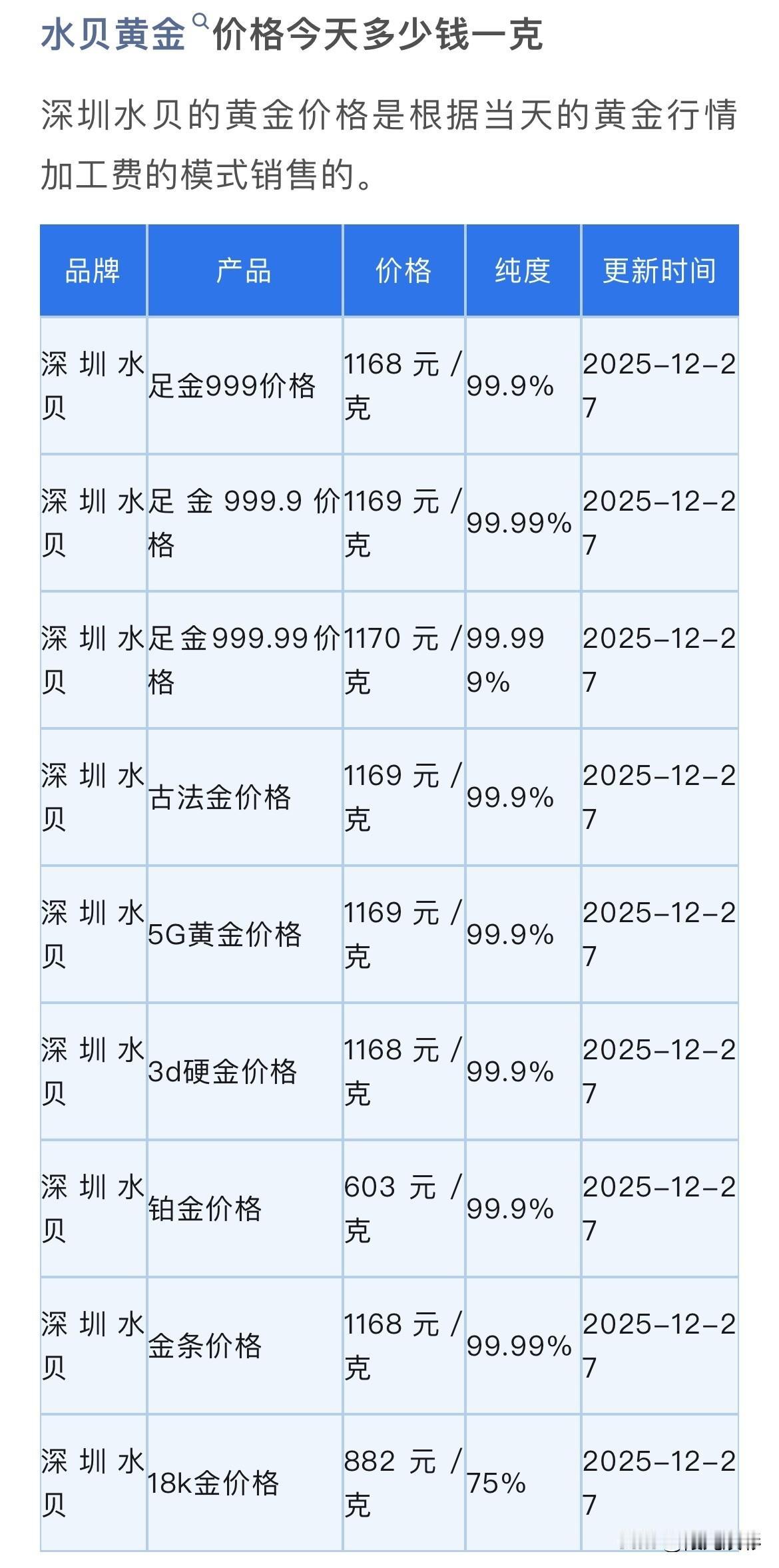 水贝黄金价格今天多少钱一克

深圳水贝的黄金价格是根据当天的黄金行情加工费的模式销售的。

| 品牌 | 产品 | 价格 | 纯度 | 更新时间 |
|---|---|---|---|---|
| 深圳水贝 | 足金999价格 | 1168元/克 | 99.9% | 2025-12-27 |
| 深圳水贝 | 足金999.9价格 | 1169元/克 | 99.99% | 2025-12-27 |
| 深圳水贝 | 足金999.99价格 | 1170元/克 | 99.999% | 2025-12-27 |
| 深圳水贝 | 古法金价格 | 1169元/克 | 99.9% | 2025-12-27 |
| 深圳水贝 | 5G黄金价格 | 1169元/克 | 99.9% | 2025-12-27 |
| 深圳水贝 | 3d硬金价格 | 1168元/克 | 99.9% | 2025-12-27 |
| 深圳水贝 | 铂金价格 | 603元/克 | 99.9% | 2025-12-27 |
| 深圳水贝 | 金条价格 | 1168元/克 | 99.99% | 2025-12-27 |
| 深圳水贝 | 18k金价格 | 882元/克 | 75% | 2025-12-27 |